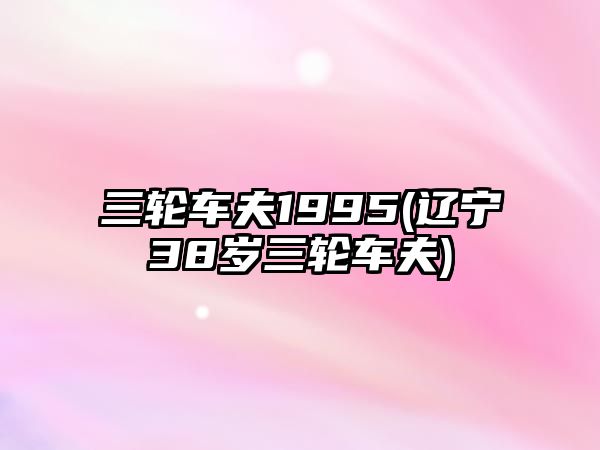 三轮车夫1995(辽宁38岁三轮车夫)